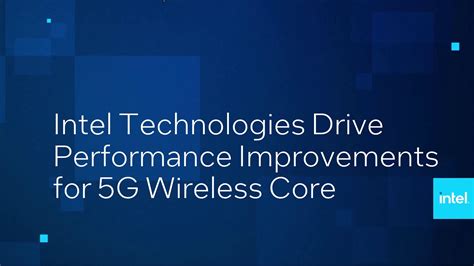 Intel Technologies Drive Performance Improvements for 5G Wireless Core

intel.